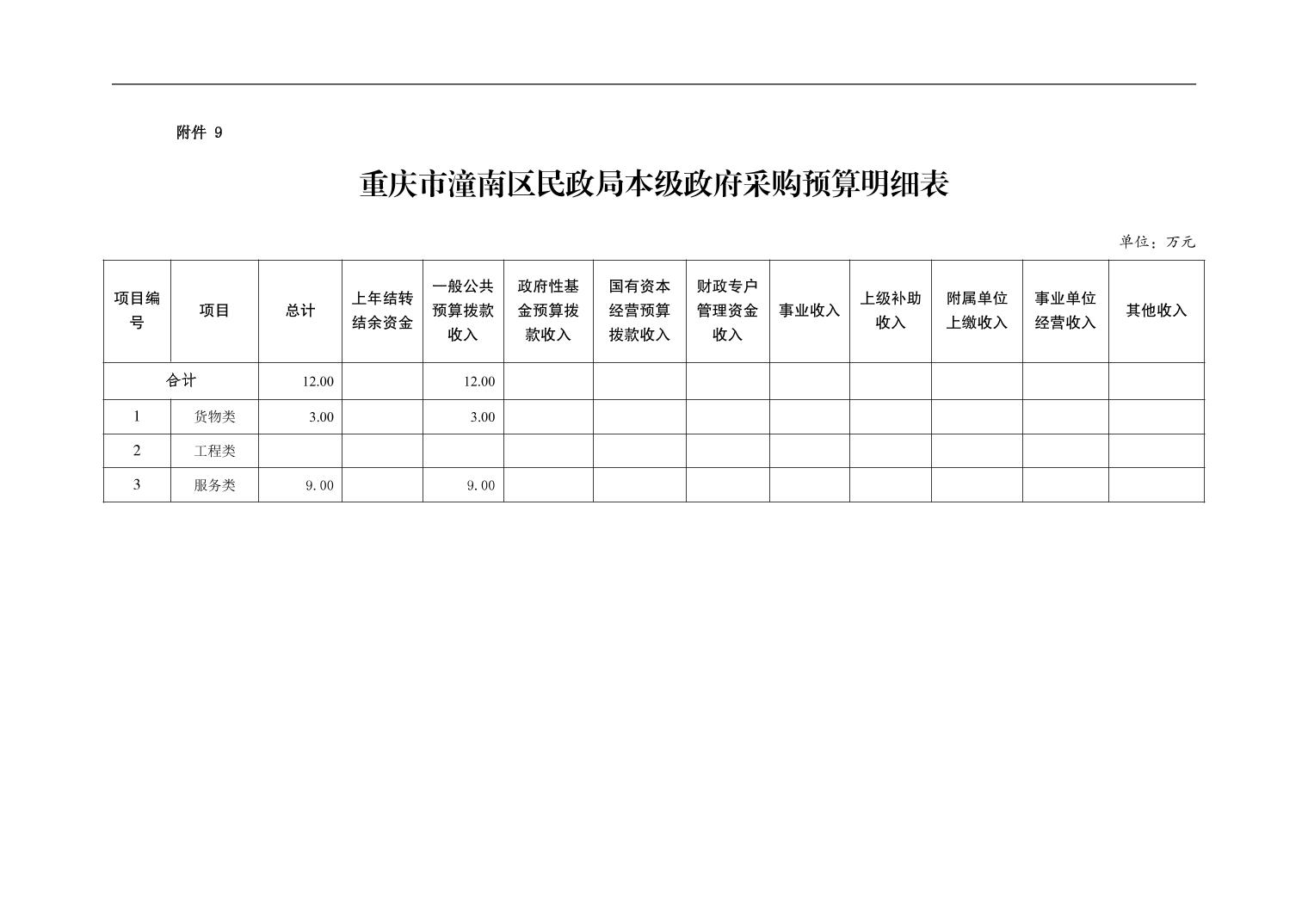 附件9

重庆市潼南区民政局本级政府采购预算明细表

单位：万元

| 项目编号 | 项目 | 总计 | 上年结转结余资金 | 一般公共预算拨款收入 | 政府性基金预算拨款收入 | 国有资本经营预算拨款收入 | 财政专户管理资金收入 | 事业收入 | 上级补助收入 | 附属单位上缴收入 | 事业单位经营收入 | 其他收入 |
|---|---|---|---|---|---|---|---|---|---|---|---|---|
| 合计 | | 12.00 | | 12.00 | | | | | | | | |
| 1 | 货物类 | 3.00 | | 3.00 | | | | | | | | |
| 2 | 工程类 | | | | | | | | | | | |
| 3 | 服务类 | 9.00 | | 9.00 | | | | | | | | |